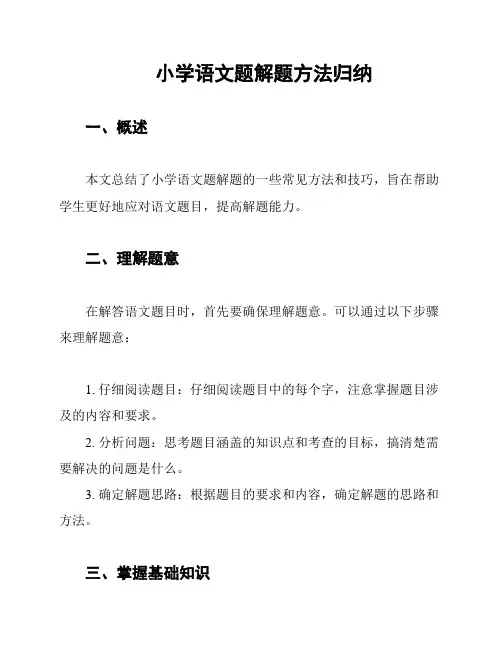 小学语文题解题方法归纳

一、概述

本文总结了小学语文题解题的一些常见方法和技巧，旨在帮助学生更好地应对语文题目，提高解题能力。

二、理解题意

在解答语文题目时，首先要确保理解题意。可以通过以下步骤来理解题意：

1. 仔细阅读题目：仔细阅读题目中的每个字，注意掌握题目涉及的内容和要求。

2. 分析问题：思考题目涵盖的知识点和考查的目标，搞清楚需要解决的问题是什么。

3. 确定解题思路：根据题目的要求和内容，确定解题的思路和方法。

三、掌握基础知识